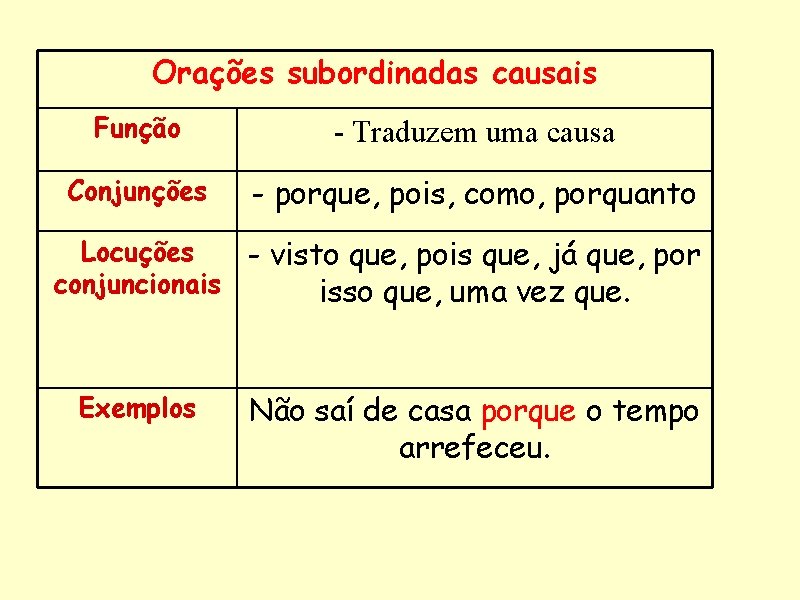 | Orações subordinadas causais | |
|---|---|
| Função | - Traduzem uma causa |
| Conjunções | - porque, pois, como, porquanto |
| Locuções conjuncionais | - visto que, pois que, já que, por isso que, uma vez que. |
| Exemplos | Não saí de casa porque o tempo arrefeceu. |